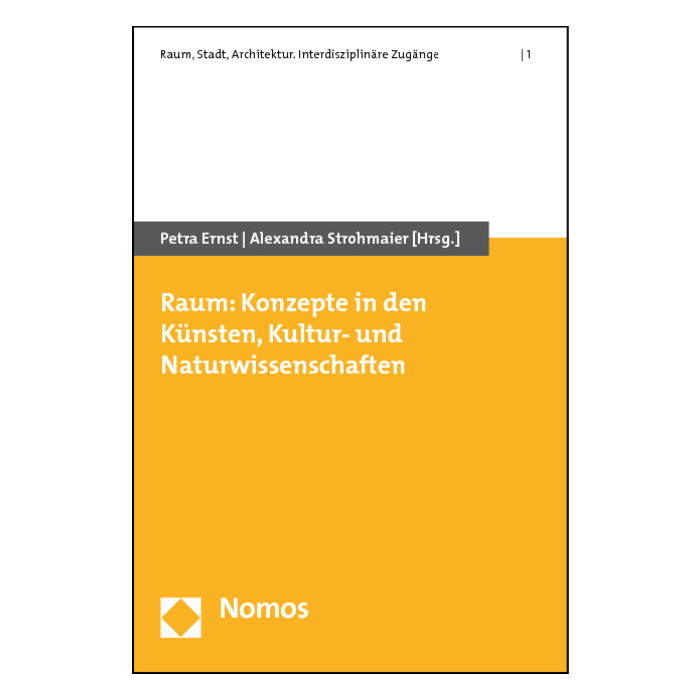 Raum, Stadt, Architektur. Interdisziplinäre Zugänge | 1

Petra Ernst | Alexandra Strohmaier [Hrsg.]

Raum: Konzepte in den Künsten, Kultur- und Naturwissenschaften

Nomos